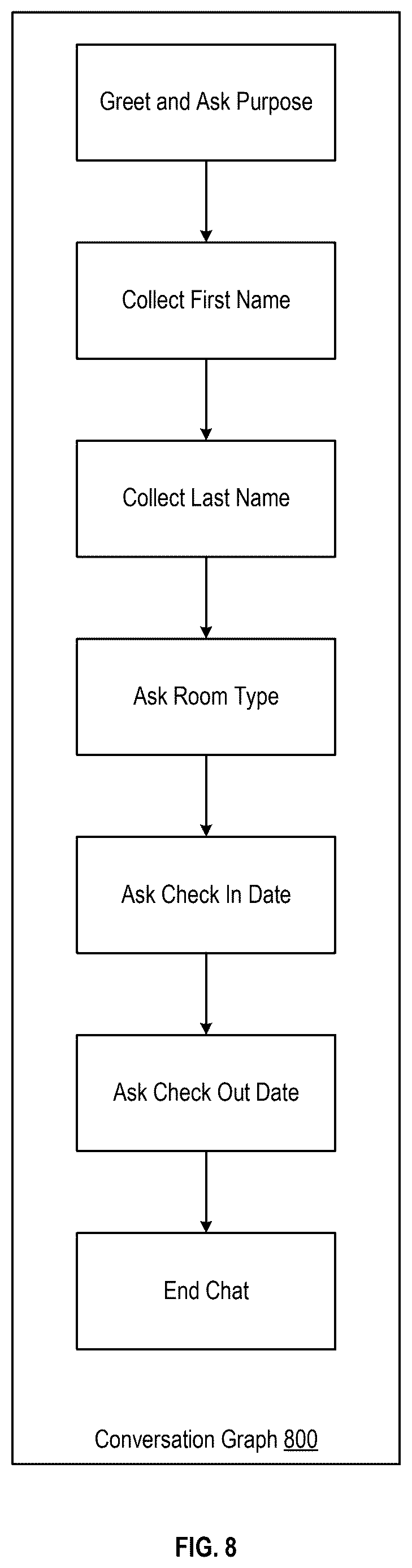 Greet and Ask Purpose

Collect First Name

Collect Last Name

Ask Room Type

Ask Check In Date

Ask Check Out Date

End Chat

Conversation Graph 800

FIG. 8